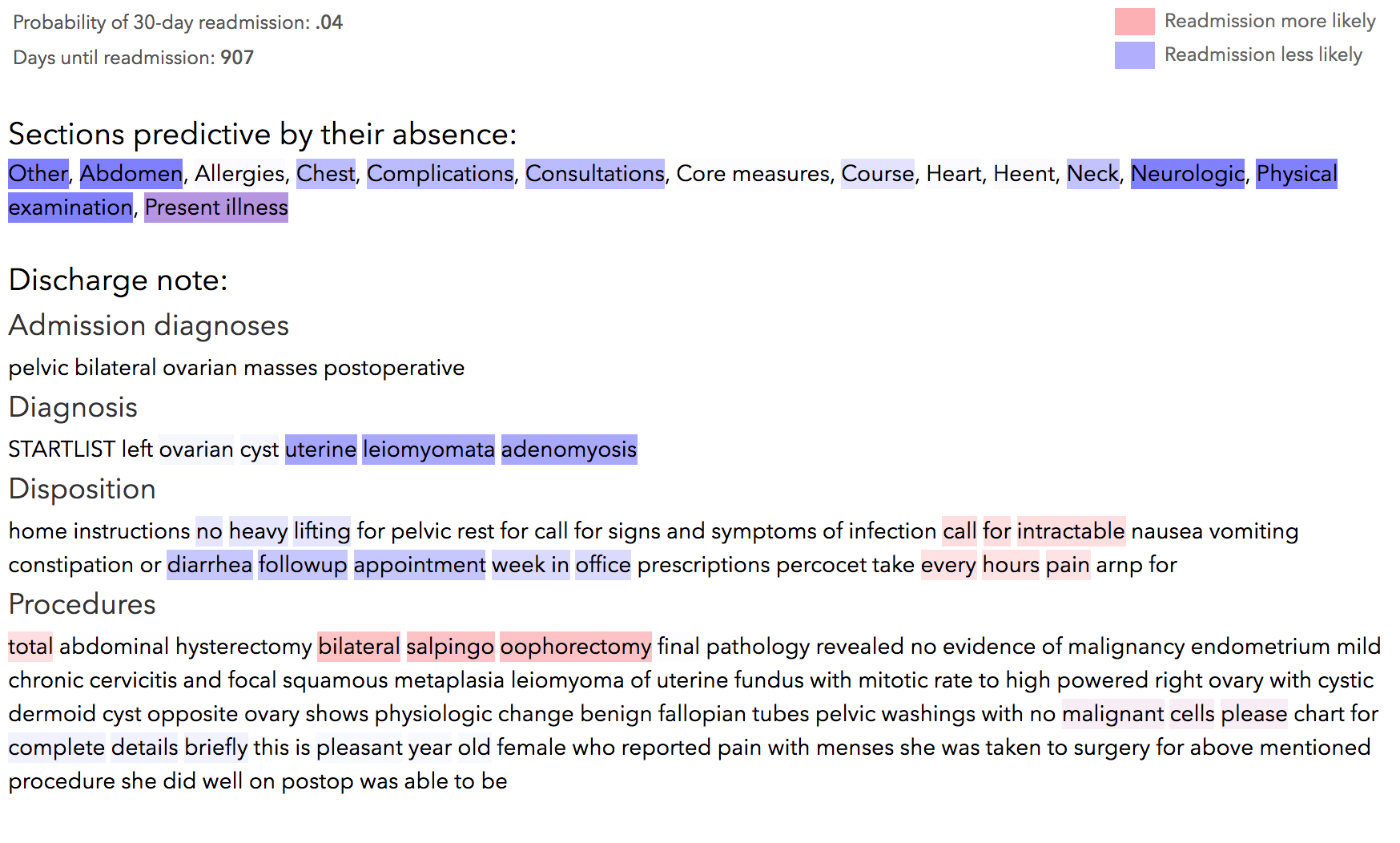 Probability of 30-day readmission: .04
Days until readmission: 907

Readmission more likely
Readmission less likely

Sections predictive by their absence:
Other, Abdomen, Allergies, Chest, Complications, Consultations, Core measures, Course, Heart, Heent, Neck, Neurologic, Physical examination, Present illness

Discharge note:
Admission diagnoses
pelvic bilateral ovarian masses postoperative
Diagnosis
STARTLIST left ovarian cyst uterine leiomyomata adenomyosis
Disposition
home instructions no heavy lifting for pelvic rest for call for signs and symptoms of infection call for intractable nausea vomiting constipation or diarrhea followup appointment week in office prescriptions percocet take every hours pain arnp for
Procedures
total abdominal hysterectomy bilateral salpingo oophorectomy final pathology revealed no evidence of malignancy endometrium mild chronic cervicitis and focal squamous metaplasia leiomyoma of uterine fundus with mitotic rate to high powered right ovary with cystic dermoid cyst opposite ovary shows physiologic change benign fallopian tubes pelvic washings with no malignant cells please chart for complete details briefly this is pleasant year old female who reported pain with menses she was taken to surgery for above mentioned procedure she did well on postop was able to be